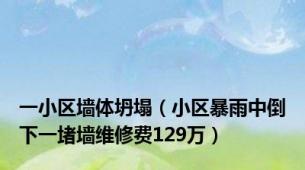 一小区墙体坍塌（小区暴雨中倒下一堵墙维修费129万）